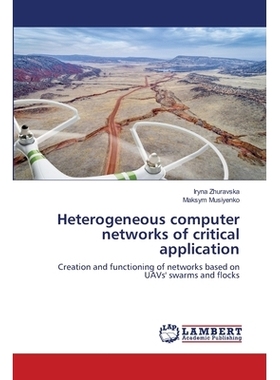 Iryna Zhuravska
Maksym Musiyenko

Heterogeneous computer networks of critical application

Creation and functioning of networks based on UAVs' swarms and flocks

LAP LAMBERT Academic Publishing